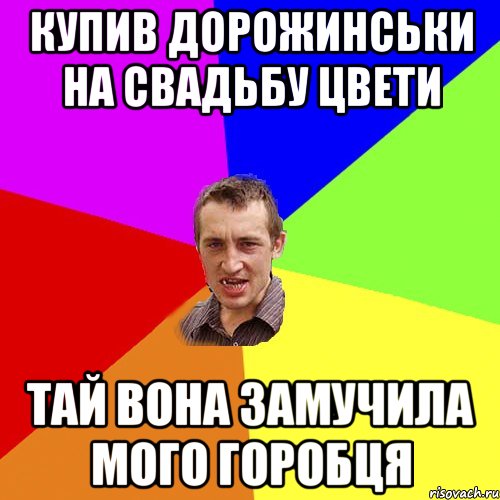 КУПИВ ДОРОЖИНСЬКИ НА СВАДЬБУ ЦВЕТИ

ТАЙ ВОНА ЗАМУЧИЛА МОГО ГОРОБЦЯ

risovach.ru